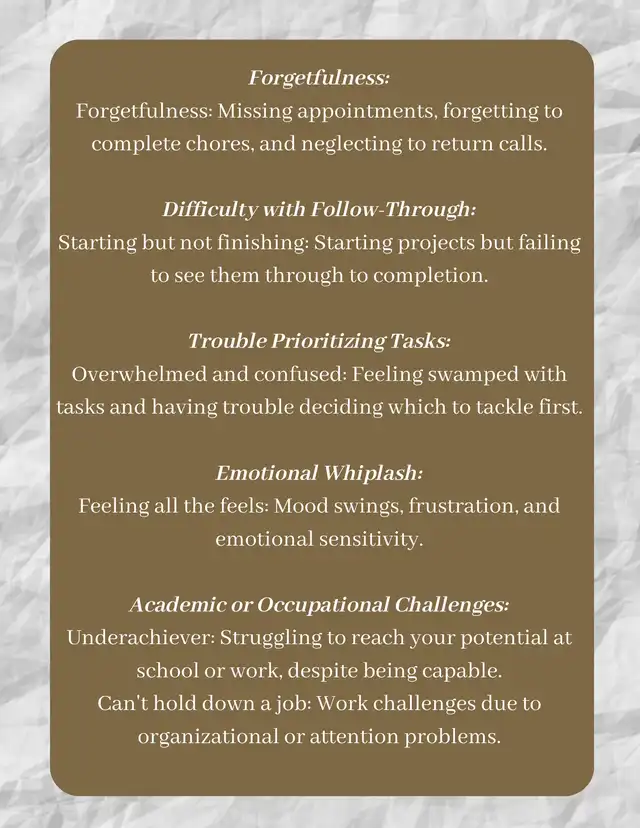 Forgetfulness:
Forgetfulness: Missing appointments, forgetting to complete chores, and neglecting to return calls.

Difficulty with Follow-Through:
Starting but not finishing: Starting projects but failing to see them through to completion.

Trouble Prioritizing Tasks:
Overwhelmed and confused: Feeling swamped with tasks and having trouble deciding which to tackle first.

Emotional Whiplash:
Feeling all the feels: Mood swings, frustration, and emotional sensitivity.

Academic or Occupational Challenges:
Underachiever: Struggling to reach your potential at school or work, despite being capable.
Can't hold down a job: Work challenges due to organizational or attention problems.